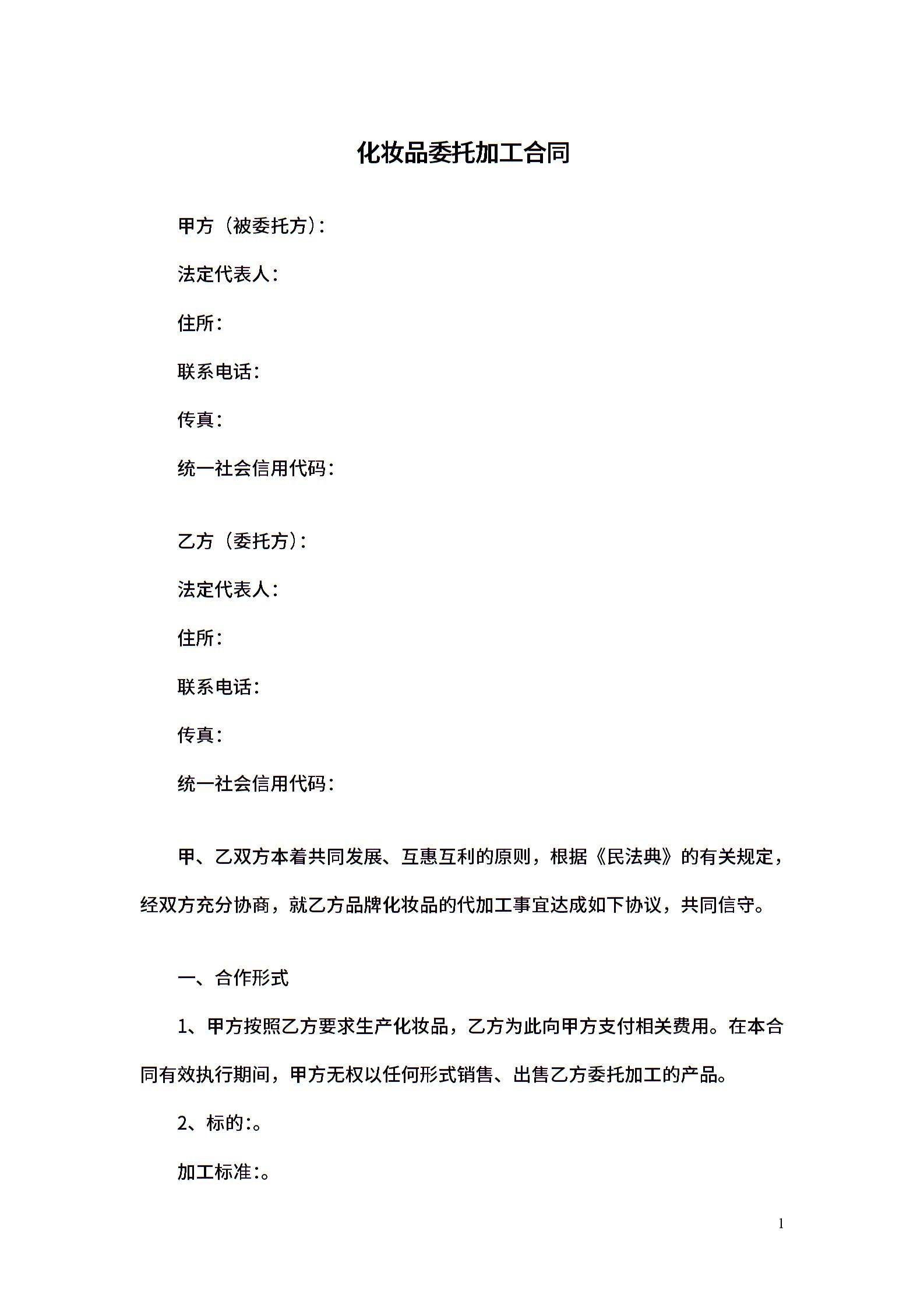 化妆品委托加工合同

甲方（被委托方）：

法定代表人：

住所：

联系电话：

传真：

统一社会信用代码：

乙方（委托方）：

法定代表人：

住所：

联系电话：

传真：

统一社会信用代码：

甲、乙双方本着共同发展、互惠互利的原则，根据《民法典》的有关规定，经双方充分协商，就乙方品牌化妆品的代加工事宜达成如下协议，共同信守。

一、合作形式

1、甲方按照乙方要求生产化妆品，乙方为此向甲方支付相关费用。在本合同有效执行期间，甲方无权以任何形式销售、出售乙方委托加工的产品。

2、标的:。

加工标准:。

1